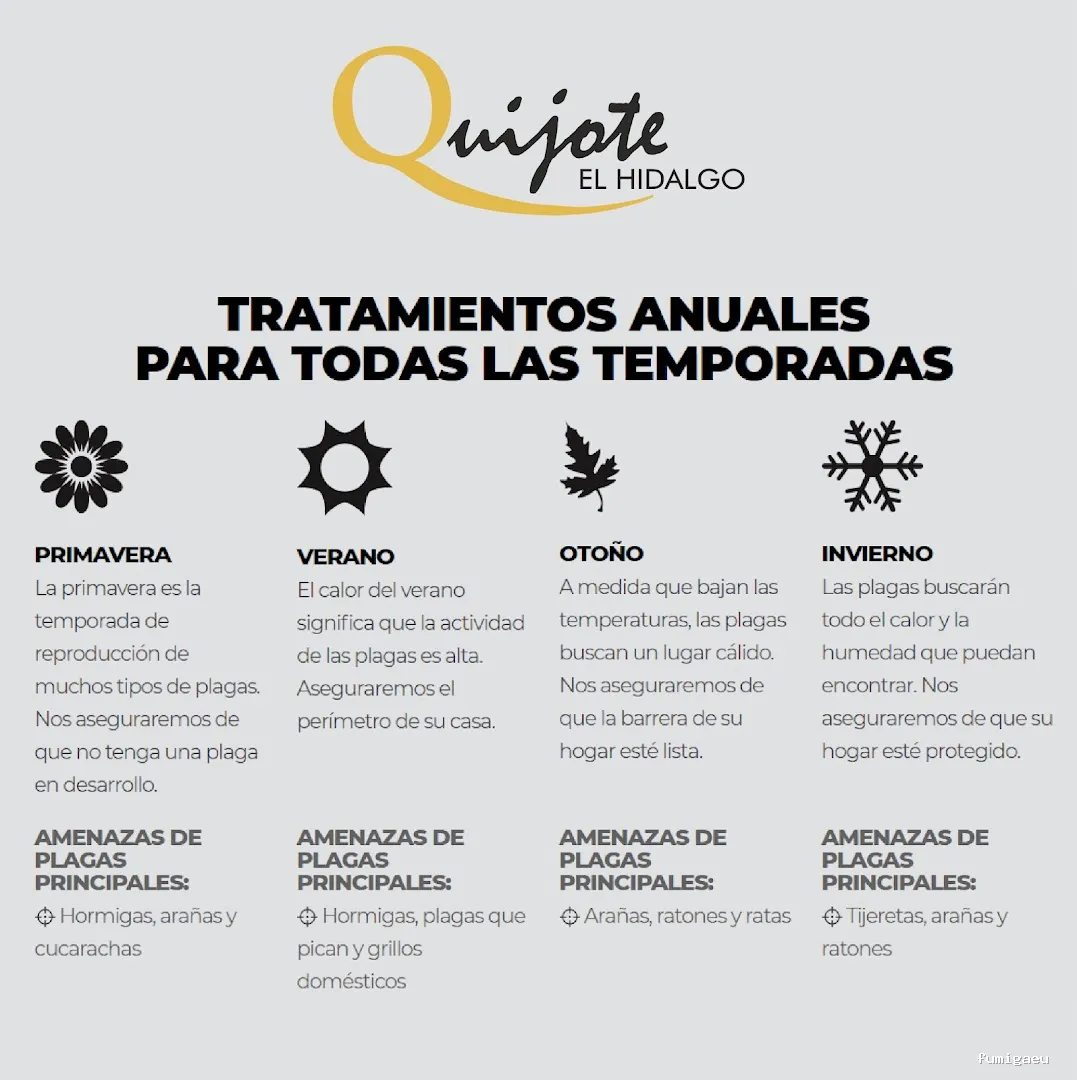 Quijote
EL HIDALGO

TRATAMIENTOS ANUALES
PARA TODAS LAS TEMPORADAS

PRIMAVERA
La primavera es la temporada de reproducción de muchos tipos de plagas. Nos aseguraremos de que no tenga una plaga en desarrollo.

AMENAZAS DE PLAGAS PRINCIPALES:
Hormigas, arañas y cucarachas

VERANO
El calor del verano significa que la actividad de las plagas es alta. Aseguraremos el perímetro de su casa.

AMENAZAS DE PLAGAS PRINCIPALES:
Hormigas, plagas que pican y grillos domésticos

OTOÑO
A medida que bajan las temperaturas, las plagas buscan un lugar cálido. Nos aseguraremos de que la barrera de su hogar esté lista.

AMENAZAS DE PLAGAS PRINCIPALES:
Arañas, ratones y ratas

INVIERNO
Las plagas buscarán todo el calor y la humedad que puedan encontrar. Nos aseguraremos de que su hogar esté protegido.

AMENAZAS DE PLAGAS PRINCIPALES:
Tijeretas, arañas y ratones

Fumigaeu